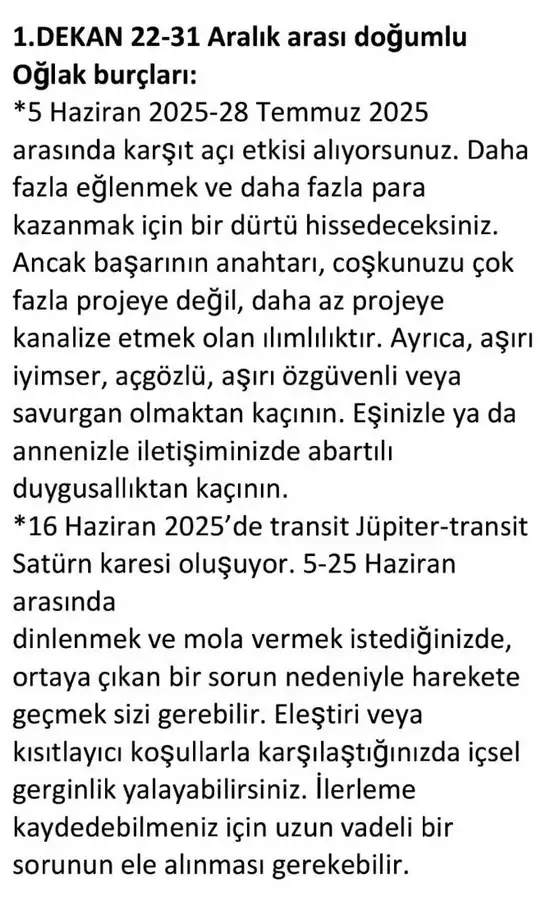 1.DEKAN 22-31 Aralık arası doğumlu Oğlak burçları:
*5 Haziran 2025-28 Temmuz 2025 arasında karşıt açı etkisi alıyorsunuz. Daha fazla eğlenmek ve daha fazla para kazanmak için bir dürtü hissedeceksiniz. Ancak başarının anahtarı, coşkunuzu çok fazla projeye değil, daha az projeye kanalize etmek olan ılımlılıktır. Ayrıca, aşırı iyimser, açgözlü, aşırı özgüvenli veya savurgan olmaktan kaçının. Eşinizle ya da annenizle iletişiminizde abartılı duygusallıktan kaçının.
*16 Haziran 2025'de transit Jüpiter-transit Satürn karesi oluşuyor. 5-25 Haziran arasında
dinlenmek ve mola vermek istediğinizde, ortaya çıkan bir sorun nedeniyle harekete geçmek sizi gerebilir. Eleştiri veya kısıtlayıcı koşullarla karşılaştığınızda içsel gerginlik yalayabilirsiniz. İlerleme kaydedebilmeniz için uzun vadeli bir sorunun ele alınması gerekebilir.